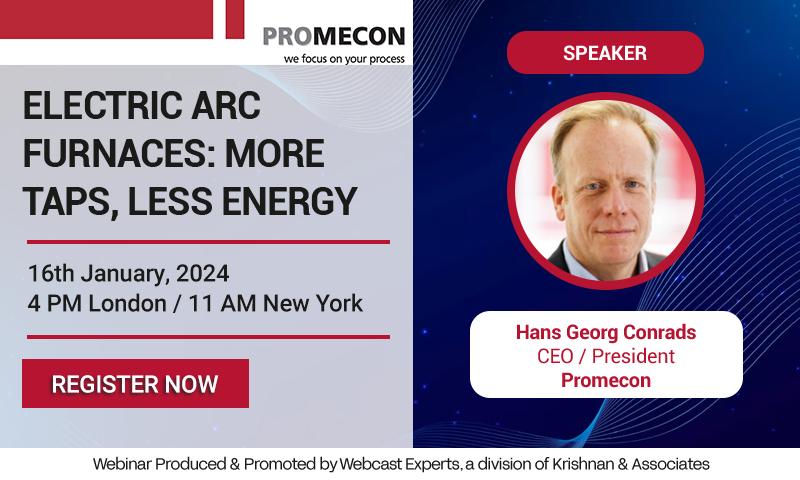 PROMECON
we focus on your process

ELECTRIC ARC FURNACES: MORE TAPS, LESS ENERGY

16th January, 2024
4 PM London / 11 AM New York

REGISTER NOW

SPEAKER

Hans Georg Conrads
CEO / President
Promecon

Webinar Produced & Promoted by Webcast Experts, a division of Krishnan & Associates